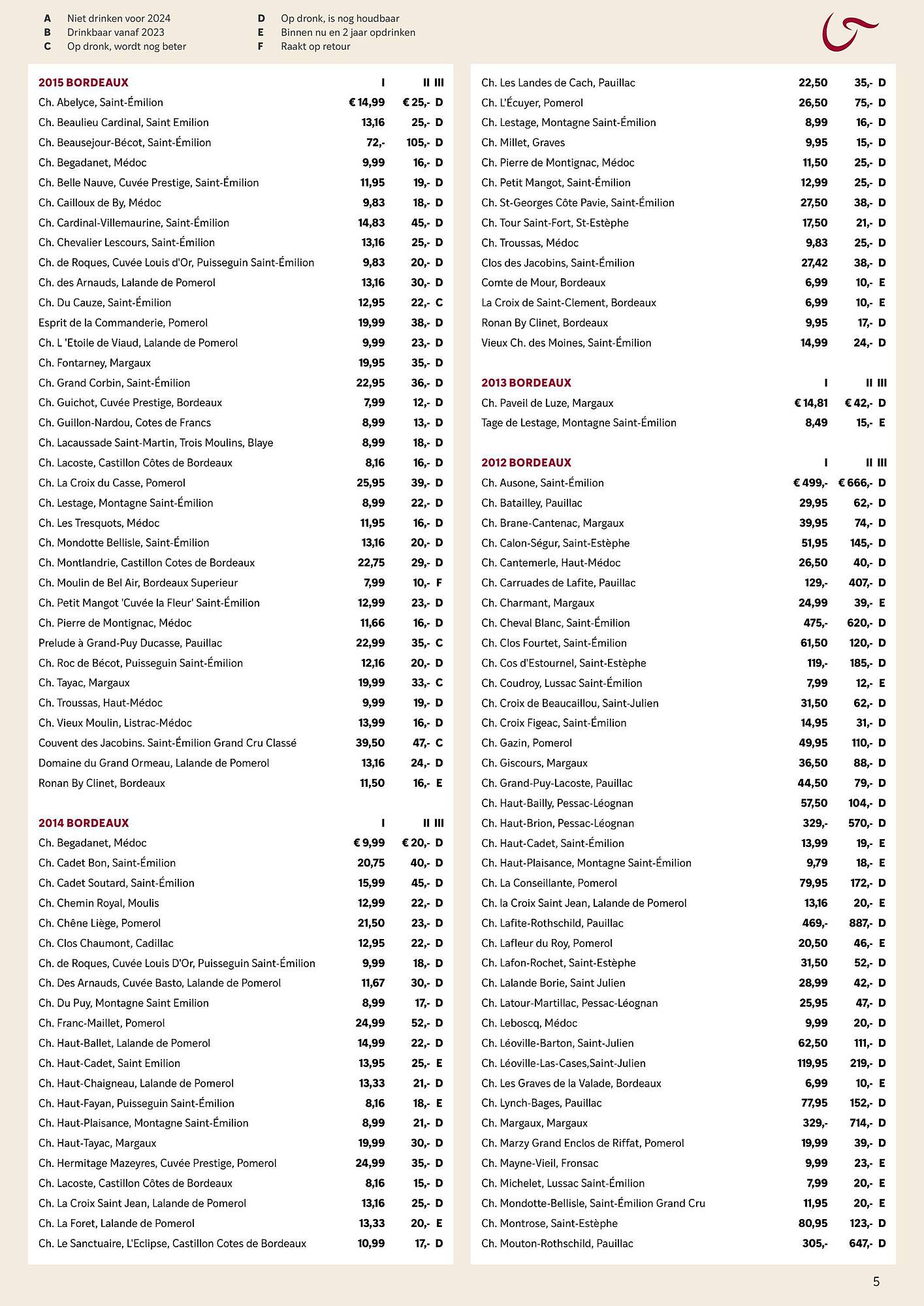 A Niet drinken voor 2024
B Drinkbaar vanaf 2023
C Op dronk, wordt nog beter

D Op dronk, is nog houdbaar
E Binnen nu en 2 jaar opdrinken
F Raakt op retour

| 2015 BORDEAUX | I | II | III |
|---|---|---|---|
| Ch. Abelyce, Saint-Émilion | € 14,99 | € 25,- | D |
| Ch. Beaulieu Cardinal, Saint Emilion | 13,16 | 25,- | D |
| Ch. Beausejour-Bécot, Saint-Émilion | 72,- | 105,- | D |
| Ch. Begadanet, Médoc | 9,99 | 16,- | D |
| Ch. Belle Nauve, Cuvée Prestige, Saint-Émilion | 11,95 | 19,- | D |
| Ch. Cailloux de By, Médoc | 9,83 | 18,- | D |
| Ch. Cardinal-Villemaurine, Saint-Émilion | 14,83 | 45,- | D |
| Ch. Chevalier Lescours, Saint-Émilion | 13,16 | 25,- | D |
| Ch. de Roques, Cuvée Louis d'Or, Puisseguin Saint-Émilion | 9,83 | 20,- | D |
| Ch. des Arnauds, Lalande de Pomerol | 13,16 | 30,- | D |
| Ch. Du Cauze, Saint-Émilion | 12,95 | 22,- | C |
| Esprit de la Commanderie, Pomerol | 19,99 | 38,- | D |
| Ch. L 'Etoile de Viaud, Lalande de Pomerol | 9,99 | 23,- | D |
| Ch. Fontarney, Margaux | 19,95 | 35,- | D |
| Ch. Grand Corbin, Saint-Émilion | 22,95 | 36,- | D |
| Ch. Guichot, Cuvée Prestige, Bordeaux | 7,99 | 12,- | D |
| Ch. Guillon-Nardou, Cotes de Francs | 8,99 | 13,- | D |
| Ch. Lacaussade Saint-Martin, Trois Moulins, Blaye | 8,99 | 18,- | D |
| Ch. Lacoste, Castillon Côtes de Bordeaux | 8,16 | 16,- | D |
| Ch. La Croix du Casse, Pomerol | 25,95 | 39,- | D |
| Ch. Lestage, Montagne Saint-Émilion | 8,99 | 22,- | D |
| Ch. Les Tresquots, Médoc | 11,95 | 16,- | D |
| Ch. Mondotte Bellisle, Saint-Émilion | 13,16 | 20,- | D |
| Ch. Montlandrie, Castillon Cotes de Bordeaux | 22,75 | 29,- | D |
| Ch. Moulin de Bel Air, Bordeaux Superieur | 7,99 | 10,- | F |
| Ch. Petit Mangot 'Cuvée la Fleur' Saint-Émilion | 12,99 | 23,- | D |
| Ch. Pierre de Montignac, Médoc | 11,66 | 16,- | D |
| Prelude à Grand-Puy Ducasse, Pauillac | 22,99 | 35,- | C |
| Ch. Roc de Bécot, Puisseguin Saint-Émilion | 12,16 | 20,- | D |
| Ch. Tayac, Margaux | 19,99 | 33,- | C |
| Ch. Troussas, Haut-Médoc | 9,99 | 19,- | D |
| Ch. Vieux Moulin, Listrac-Médoc | 13,99 | 16,- | D |
| Couvent des Jacobins. Saint-Émilion Grand Cru Classé | 39,50 | 47,- | C |
| Domaine du Grand Ormeau, Lalande de Pomerol | 13,16 | 24,- | D |
| Ronan By Clinet, Bordeaux | 11,50 | 16,- | E |

| 2014 BORDEAUX | I | II | III |
|---|---|---|---|
| Ch. Begadanet, Médoc | € 9,99 | € 20,- | D |
| Ch. Cadet Bon, Saint-Émilion | 20,75 | 40,- | D |
| Ch. Cadet Soutard, Saint-Émilion | 15,99 | 45,- | D |
| Ch. Chemin Royal, Moulis | 12,99 | 22,- | D |
| Ch. Chêne Liège, Pomerol | 21,50 | 23,- | D |
| Ch. Clos Chaumont, Cadillac | 12,95 | 22,- | D |
| Ch. de Roques, Cuvée Louis D'Or, Puisseguin Saint-Émilion | 9,99 | 18,- | D |
| Ch. Des Arnauds, Cuvée Basto, Lalande de Pomerol | 11,67 | 30,- | D |
| Ch. Du Puy, Montagne Saint Emilion | 8,99 | 17,- | D |
| Ch. Franc-Maillet, Pomerol | 24,99 | 52,- | D |
| Ch. Haut-Ballet, Lalande de Pomerol | 14,99 | 22,- | D |
| Ch. Haut-Cadet, Saint Emilion | 13,95 | 25,- | E |
| Ch. Haut-Chaigneau, Lalande de Pomerol | 13,33 | 21,- | D |
| Ch. Haut-Fayan, Puisseguin Saint-Émilion | 8,16 | 18,- | E |
| Ch. Haut-Plaisance, Montagne Saint-Émilion | 8,99 | 21,- | D |
| Ch. Haut-Tayac, Margaux | 19,99 | 30,- | D |
| Ch. Hermitage Mazeyres, Cuvée Prestige, Pomerol | 24,99 | 35,- | D |
| Ch. Lacoste, Castillon Côtes de Bordeaux | 8,16 | 15,- | D |
| Ch. La Croix Saint Jean, Lalande de Pomerol | 13,16 | 25,- | D |
| Ch. La Foret, Lalande de Pomerol | 13,33 | 20,- | E |
| Ch. Le Sanctuaire, L'Eclipse, Castillon Cotes de Bordeaux | 10,99 | 17,- | D |

| | | | |
|---|---|---|---|
| Ch. Les Landes de Cach, Pauillac | 22,50 | 35,- | D |
| Ch. L'Écuyer, Pomerol | 26,50 | 75,- | D |
| Ch. Lestage, Montagne Saint-Émilion | 8,99 | 16,- | D |
| Ch. Millet, Graves | 9,95 | 15,- | D |
| Ch. Pierre de Montignac, Médoc | 11,50 | 25,- | D |
| Ch. Petit Mangot, Saint-Émilion | 12,99 | 25,- | D |
| Ch. St-Georges Côte Pavie, Saint-Émilion | 27,50 | 38,- | D |
| Ch. Tour Saint-Fort, St-Estèphe | 17,50 | 21,- | D |
| Ch. Troussas, Médoc | 9,83 | 25,- | D |
| Clos des Jacobins, Saint-Émilion | 27,42 | 38,- | D |
| Comte de Mour, Bordeaux | 6,99 | 10,- | E |
| La Croix de Saint-Clement, Bordeaux | 6,99 | 10,- | E |
| Ronan By Clinet, Bordeaux | 9,95 | 17,- | D |
| Vieux Ch. des Moines, Saint-Émilion | 14,99 | 24,- | D |

| 2013 BORDEAUX | I | II | III |
|---|---|---|---|
| Ch. Paveil de Luze, Margaux | € 14,81 | € 42,- | D |
| Tage de Lestage, Montagne Saint-Émilion | 8,49 | 15,- | E |

| 2012 BORDEAUX | I | II | III |
|---|---|---|---|
| Ch. Ausone, Saint-Émilion | € 499,- | € 666,- | D |
| Ch. Batailley, Pauillac | 29,95 | 62,- | D |
| Ch. Brane-Cantenac, Margaux | 39,95 | 74,- | D |
| Ch. Calon-Ségur, Saint-Estèphe | 51,95 | 145,- | D |
| Ch. Cantemerle, Haut-Médoc | 26,50 | 40,- | D |
| Ch. Carruades de Lafite, Pauillac | 129,- | 407,- | D |
| Ch. Charmant, Margaux | 24,99 | 39,- | E |
| Ch. Cheval Blanc, Saint-Émilion | 475,- | 620,- | D |
| Ch. Clos Fourtet, Saint-Émilion | 61,50 | 120,- | D |
| Ch. Cos d'Estournel, Saint-Estèphe | 119,- | 185,- | D |
| Ch. Coudroy, Lussac Saint-Émilion | 7,99 | 12,- | E |
| Ch. Croix de Beaucaillou, Saint-Julien | 31,50 | 62,- | D |
| Ch. Croix Figeac, Saint-Émilion | 14,95 | 31,- | D |
| Ch. Gazin, Pomerol | 49,95 | 110,- | D |
| Ch. Giscours, Margaux | 36,50 | 88,- | D |
| Ch. Grand-Puy-Lacoste, Pauillac | 44,50 | 79,- | D |
| Ch. Haut-Bailly, Pessac-Léognan | 57,50 | 104,- | D |
| Ch. Haut-Brion, Pessac-Léognan | 329,- | 570,- | D |
| Ch. Haut-Cadet, Saint-Émilion | 13,99 | 19,- | E |
| Ch. Haut-Plaisance, Montagne Saint-Émilion | 9,79 | 18,- | E |
| Ch. La Conseillante, Pomerol | 79,95 | 172,- | D |
| Ch. la Croix Saint Jean, Lalande de Pomerol | 13,16 | 20,- | E |
| Ch. Lafite-Rothschild, Pauillac | 469,- | 887,- | D |
| Ch. Lafleur du Roy, Pomerol | 20,50 | 46,- | E |
| Ch. Lafon-Rochet, Saint-Estèphe | 31,50 | 52,- | D |
| Ch. Lalande Borie, Saint Julien | 28,99 | 42,- | D |
| Ch. Latour-Martillac, Pessac-Léognan | 25,95 | 47,- | D |
| Ch. Leboscq, Médoc | 9,99 | 20,- | D |
| Ch. Léoville-Barton, Saint-Julien | 62,50 | 111,- | D |
| Ch. Léoville-Las-Cases,Saint-Julien | 119,95 | 219,- | D |
| Ch. Les Graves de la Valade, Bordeaux | 6,99 | 10,- | E |
| Ch. Lynch-Bages, Pauillac | 77,95 | 152,- | D |
| Ch. Margaux, Margaux | 329,- | 714,- | D |
| Ch. Marzy Grand Enclos de Riffat, Pomerol | 19,99 | 39,- | D |
| Ch. Mayne-Vieil, Fronsac | 9,99 | 23,- | E |
| Ch. Michelet, Lussac Saint-Émilion | 7,99 | 20,- | E |
| Ch. Mondotte-Bellisle, Saint-Émilion Grand Cru | 11,95 | 20,- | E |
| Ch. Montrose, Saint-Estèphe | 80,95 | 123,- | D |
| Ch. Mouton-Rothschild, Pauillac | 305,- | 647,- | D |

5